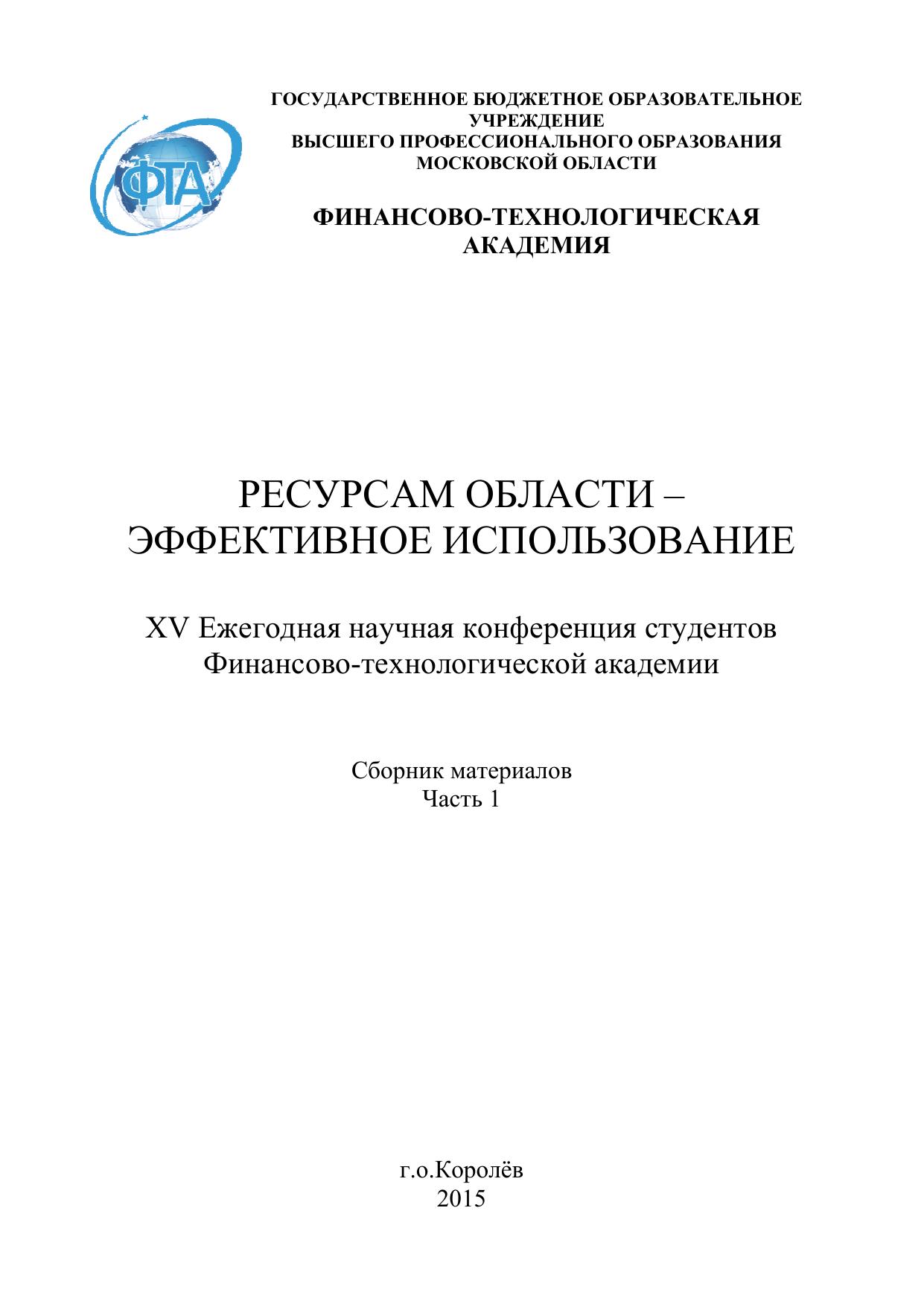 ФТА

ГОСУДАРСТВЕННОЕ БЮДЖЕТНОЕ ОБРАЗОВАТЕЛЬНОЕ УЧРЕЖДЕНИЕ
ВЫСШЕГО ПРОФЕССИОНАЛЬНОГО ОБРАЗОВАНИЯ
МОСКОВСКОЙ ОБЛАСТИ

ФИНАНСОВО-ТЕХНОЛОГИЧЕСКАЯ АКАДЕМИЯ

РЕСУРСАМ ОБЛАСТИ – ЭФФЕКТИВНОЕ ИСПОЛЬЗОВАНИЕ

XV Ежегодная научная конференция студентов Финансово-технологической академии

Сборник материалов
Часть 1

г.о.Королёв
2015